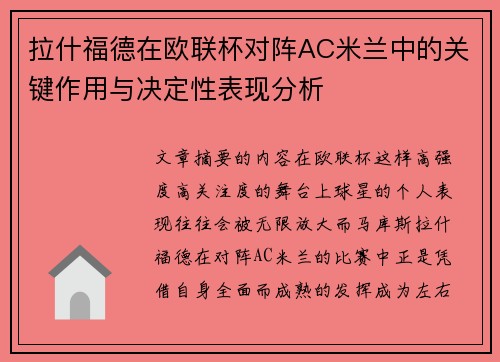 拉什福德在欧联杯对阵AC米兰中的关键作用与决定性表现分析

文章摘要的内容在欧联杯这样高强度高关注度的舞台上球星的个人表现往往会被无限放大而马库斯拉什福德在对阵AC米兰的比赛中正是凭借自身全面而成熟的发挥成为左右